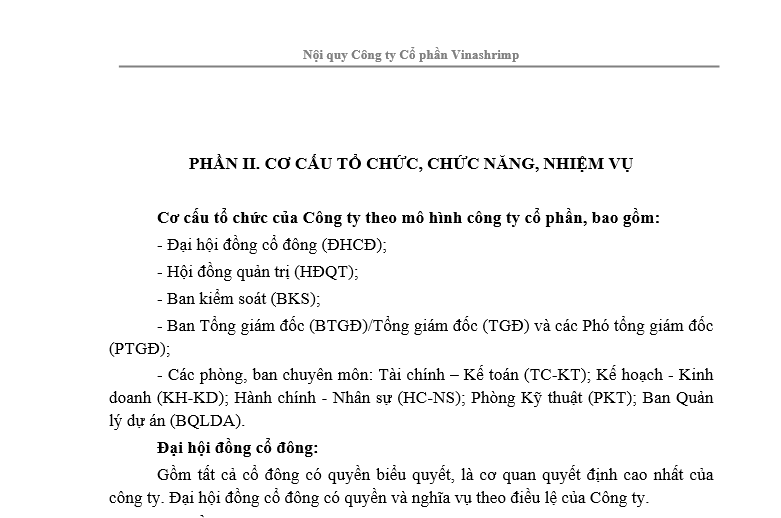 Nội quy Công ty Cổ phần Vinashrimp

PHẦN II. CƠ CẤU TỔ CHỨC, CHỨC NĂNG, NHIỆM VỤ

Cơ cấu tổ chức của Công ty theo mô hình công ty cổ phần, bao gồm:

- Đại hội đồng cổ đông (ĐHCĐ);

- Hội đồng quản trị (HĐQT);

- Ban kiểm soát (BKS);

- Ban Tổng giám đốc (BTGĐ)/Tổng giám đốc (TGĐ) và các Phó tổng giám đốc (PTGĐ);

- Các phòng, ban chuyên môn: Tài chính – Kế toán (TC-KT); Kế hoạch - Kinh doanh (KH-KD); Hành chính - Nhân sự (HC-NS); Phòng Kỹ thuật (PKT); Ban Quản lý dự án (BQLDA).

Đại hội đồng cổ đông:

Gồm tất cả cổ đông có quyền biểu quyết, là cơ quan quyết định cao nhất của công ty. Đại hội đồng cổ đông có quyền và nghĩa vụ theo điều lệ của Công ty.